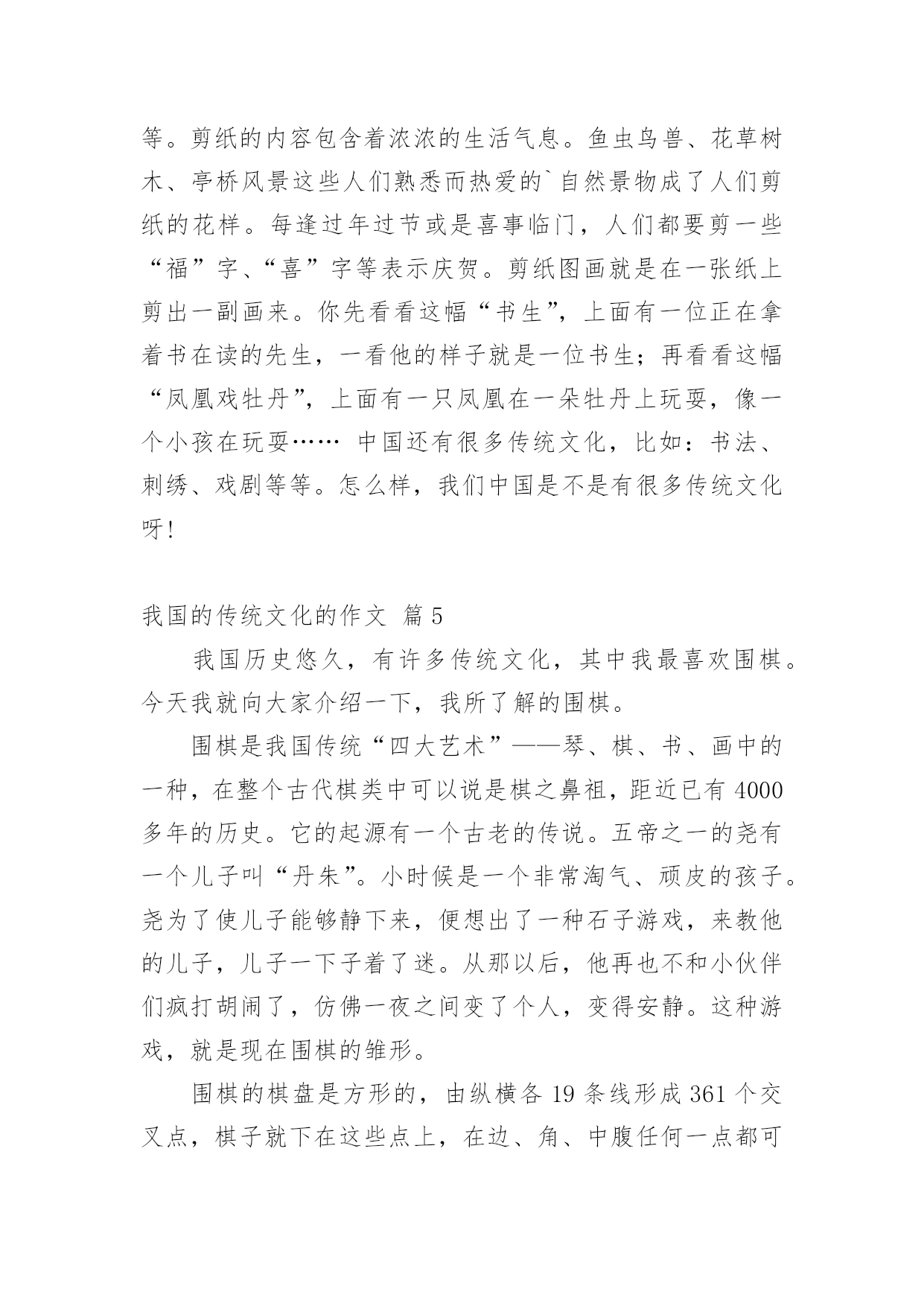 等。剪纸的内容包含着浓浓的生活气息。鱼虫鸟兽、花草树木、亭桥风景这些人们熟悉而热爱的`自然景物成了人们剪纸的花样。每逢过年过节或是喜事临门，人们都要剪一些“福”字、“喜”字等表示庆贺。剪纸图画就是在一张纸上剪出一副画来。你先看看这幅“书生”，上面有一位正在拿着书在读的先生，一看他的样子就是一位书生；再看看这幅“凤凰戏牡丹”，上面有一只凤凰在一朵牡丹上玩耍，像一个小孩在玩耍…… 中国还有很多传统文化，比如：书法、刺绣、戏剧等等。怎么样，我们中国是不是有很多传统文化呀！

我国的传统文化的作文 篇5

我国历史悠久，有许多传统文化，其中我最喜欢围棋。今天我就向大家介绍一下，我所了解的围棋。

围棋是我国传统“四大艺术”——琴、棋、书、画中的一种，在整个古代棋类中可以说是棋之鼻祖，距近已有4000多年的历史。它的起源有一个古老的传说。五帝之一的尧有一个儿子叫“丹朱”。小时候是一个非常淘气、顽皮的孩子。尧为了使儿子能够静下来，便想出了一种石子游戏，来教他的儿子，儿子一下子着了迷。从那以后，他再也不和小伙伴们疯打胡闹了，仿佛一夜之间变了个人，变得安静。这种游戏，就是现在围棋的雏形。

围棋的棋盘是方形的，由纵横各19条线形成361个交叉点，棋子就下在这些点上，在边、角、中腹任何一点都可